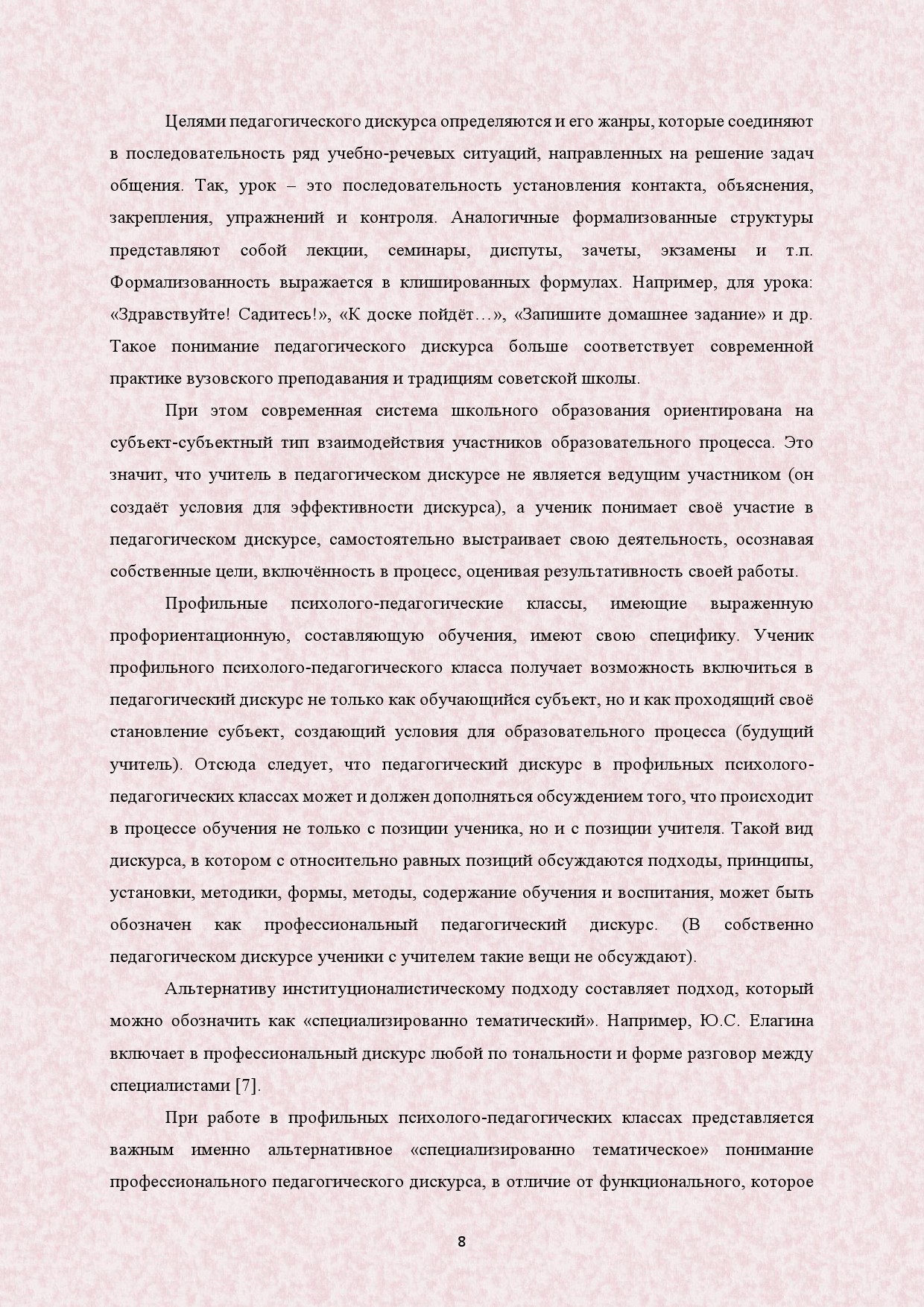 Целями педагогического дискурса определяются и его жанры, которые соединяют в последовательность ряд учебно-речевых ситуаций, направленных на решение задач общения. Так, урок – это последовательность установления контакта, объяснения, закрепления, упражнений и контроля. Аналогичные формализованные структуры представляют собой лекции, семинары, диспуты, зачеты, экзамены и т.п. Формализованность выражается в клишированных формулах. Например, для урока: «Здравствуйте! Садитесь!», «К доске пойдёт…», «Запишите домашнее задание» и др. Такое понимание педагогического дискурса больше соответствует современной практике вузовского преподавания и традициям советской школы.

При этом современная система школьного образования ориентирована на субъект-субъектный тип взаимодействия участников образовательного процесса. Это значит, что учитель в педагогическом дискурсе не является ведущим участником (он создаёт условия для эффективности дискурса), а ученик понимает своё участие в педагогическом дискурсе, самостоятельно выстраивает свою деятельность, осознавая собственные цели, включённость в процесс, оценивая результативность своей работы.

Профильные психолого-педагогические классы, имеющие выраженную профориентационную, составляющую обучения, имеют свою специфику. Ученик профильного психолого-педагогического класса получает возможность включиться в педагогический дискурс не только как обучающийся субъект, но и как проходящий своё становление субъект, создающий условия для образовательного процесса (будущий учитель). Отсюда следует, что педагогический дискурс в профильных психолого-педагогических классах может и должен дополняться обсуждением того, что происходит в процессе обучения не только с позиции ученика, но и с позиции учителя. Такой вид дискурса, в котором с относительно равных позиций обсуждаются подходы, принципы, установки, методики, формы, методы, содержание обучения и воспитания, может быть обозначен как профессиональный педагогический дискурс. (В собственно педагогическом дискурсе ученики с учителем такие вещи не обсуждают).

Альтернативу институционалистическому подходу составляет подход, который можно обозначить как «специализированно тематический». Например, Ю.С. Елагина включает в профессиональный дискурс любой по тональности и форме разговор между специалистами [7].

При работе в профильных психолого-педагогических классах представляется важным именно альтернативное «специализированно тематическое» понимание профессионального педагогического дискурса, в отличие от функционального, которое

8